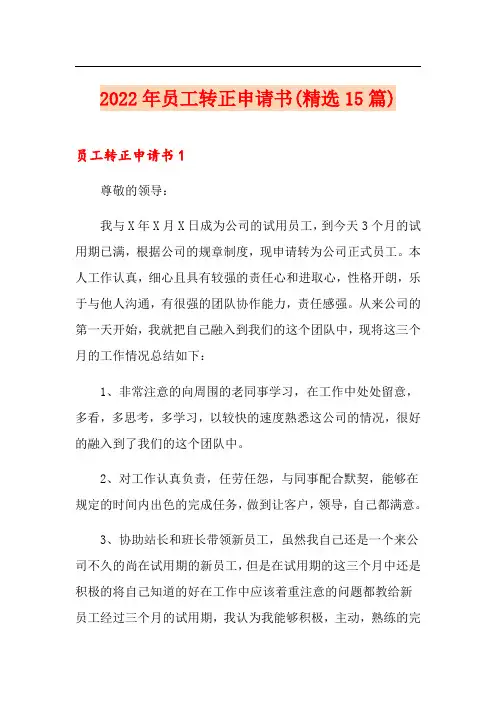 2022年员工转正申请书(精选15篇)

员工转正申请书1

尊敬的领导：

我与X年X月X日成为公司的试用员工，到今天3个月的试用期已满，根据公司的规章制度，现申请转为公司正式员工。本人工作认真，细心且具有较强的责任心和进取心，性格开朗，乐于与他人沟通，有很强的团队协作能力，责任感强。从来公司的第一天开始，我就把自己融入到我们的这个团队中，现将这三个月的工作情况总结如下：

1、非常注意的向周围的老同事学习，在工作中处处留意，多看，多思考，多学习，以较快的速度熟悉这公司的情况，很好的融入到了我们的这个团队中。

2、对工作认真负责，任劳任怨，与同事配合默契，能够在规定的时间内出色的完成任务，做到让客户，领导，自己都满意。

3、协助站长和班长带领新员工，虽然我自己还是一个来公司不久的尚在试用期的新员工，但是在试用期的这三个月中还是积极的将自己知道的好在工作中应该着重注意的问题都教给新员工经过三个月的试用期，我认为我能够积极，主动，熟练的完